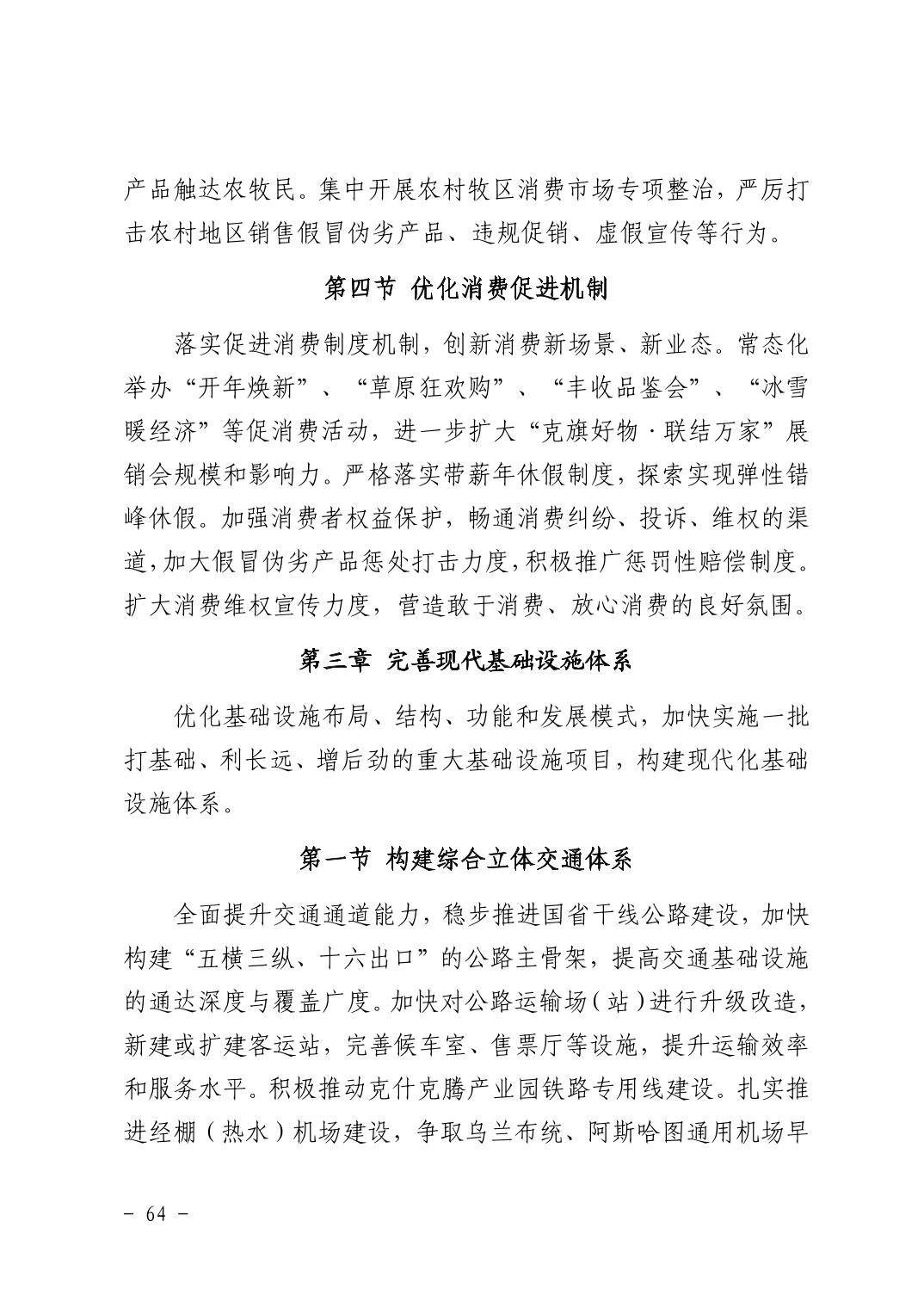 产品触达农牧民。集中开展农村牧区消费市场专项整治，严厉打击农村地区销售假冒伪劣产品、违规促销、虚假宣传等行为。

第四节 优化消费促进机制

落实促进消费制度机制，创新消费新场景、新业态。常态化举办“开年焕新”、“草原狂欢购”、“丰收品鉴会”、“冰雪暖经济”等促消费活动，进一步扩大“克旗好物·联结万家”展销会规模和影响力。严格落实带薪年休假制度，探索实现弹性错峰休假。加强消费者权益保护，畅通消费纠纷、投诉、维权的渠道，加大假冒伪劣产品惩处打击力度，积极推广惩罚性赔偿制度。扩大消费维权宣传力度，营造敢于消费、放心消费的良好氛围。

第三章 完善现代基础设施体系

优化基础设施布局、结构、功能和发展模式，加快实施一批打基础、利长远、增后劲的重大基础设施项目，构建现代化基础设施体系。

第一节 构建综合立体交通体系

全面提升交通通道能力，稳步推进国省干线公路建设，加快构建“五横三纵、十六出口”的公路主骨架，提高交通基础设施的通达深度与覆盖广度。加快对公路运输场（站）进行升级改造，新建或扩建客运站，完善候车室、售票厅等设施，提升运输效率和服务水平。积极推动克什克腾产业园铁路专用线建设。扎实推进经棚（热水）机场建设，争取乌兰布统、阿斯哈图通用机场早

- 64 -